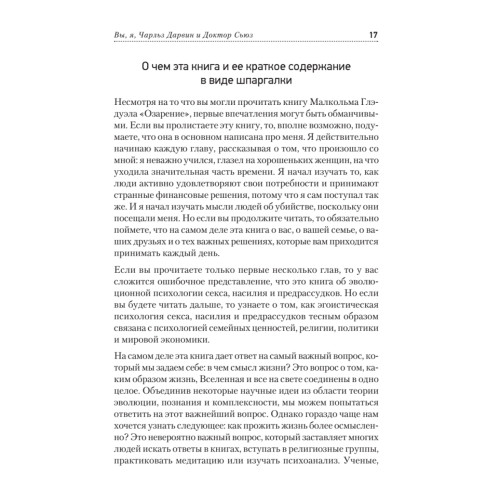 Вы, я, Чарльз Дарвин и Доктор Сьюз 17

О чем эта книга и ее краткое содержание в виде шпаргалки

Несмотря на то что вы могли прочитать книгу Малкольма Глэдуэла «Озарение», первые впечатления могут быть обманчивыми. Если вы пролистаете эту книгу, то, вполне возможно, подумаете, что она в основном написана про меня. Я действительно начинаю каждую главу, рассказывая о том, что произошло со мной: я неважно учился, глазел на хорошеньких женщин, на что уходила значительная часть времени. Я начал изучать то, как люди активно удовлетворяют свои потребности и принимают странные финансовые решения, потому что я сам поступал так же. И я начал изучать мысли людей об убийстве, поскольку они посещали меня. Но если вы продолжите читать, то обязательно поймете, что на самом деле эта книга о вас, о вашей семье, о ваших друзьях и о тех важных решениях, которые вам приходится принимать каждый день.

Если вы прочитаете только первые несколько глав, то у вас сложится ошибочное представление, что это книга об эволюционной психологии секса, насилия и предрассудков. Но если вы будете читать дальше, то узнаете о том, как эгоистическая психология секса, насилия и предрассудков тесным образом связана с психологией семейных ценностей, религии, политики и мировой экономики.

На самом деле эта книга дает ответ на самый важный вопрос, который мы задаем себе: в чем смысл жизни? Это вопрос о том, каким образом жизнь, Вселенная и все на свете соединены в одно целое. Объединив некоторые научные идеи из области теории эволюции, познания и комплексности, мы можем попытаться ответить на этот важнейший вопрос. Однако гораздо чаще нам хочется узнать следующее: как прожить жизнь более осмысленно? Это невероятно важный вопрос, который заставляет многих людей искать ответы в книгах, вступать в религиозные группы, практиковать медитацию или изучать психоанализ. Ученые,